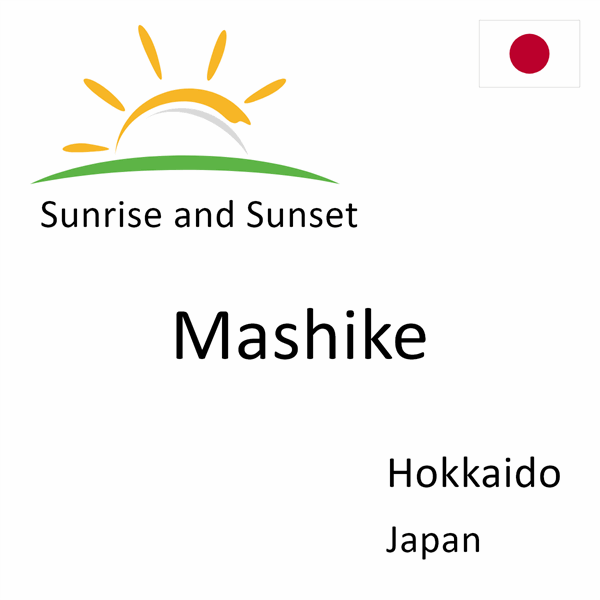 Sunrise and Sunset

Mashike

Hokkaido

Japan